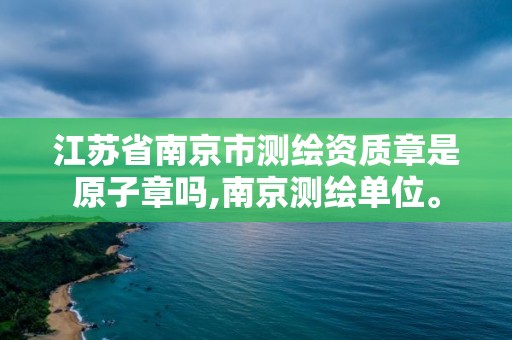 江苏省南京市测绘资质章是原子章吗,南京测绘单位。